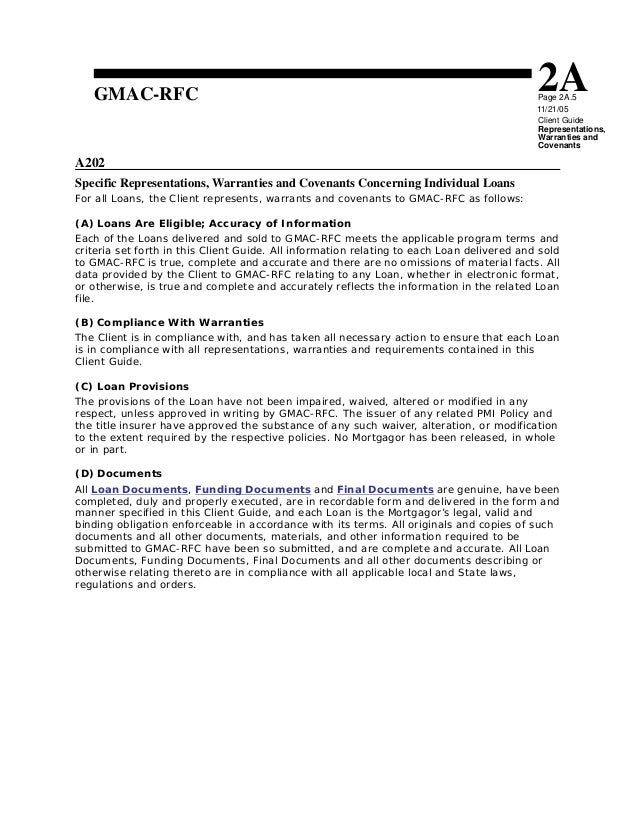 GMAC-RFC

2A
Page 2A.5
11/21/05
Client Guide
Representations, Warranties and Covenants

A202

Specific Representations, Warranties and Covenants Concerning Individual Loans
For all Loans, the Client represents, warrants and covenants to GMAC-RFC as follows:

(A) Loans Are Eligible; Accuracy of Information
Each of the Loans delivered and sold to GMAC-RFC meets the applicable program terms and criteria set forth in this Client Guide. All information relating to each Loan delivered and sold to GMAC-RFC is true, complete and accurate and there are no omissions of material facts. All data provided by the Client to GMAC-RFC relating to any Loan, whether in electronic format, or otherwise, is true and complete and accurately reflects the information in the related Loan file.

(B) Compliance With Warranties
The Client is in compliance with, and has taken all necessary action to ensure that each Loan is in compliance with all representations, warranties and requirements contained in this Client Guide.

(C) Loan Provisions
The provisions of the Loan have not been impaired, waived, altered or modified in any respect, unless approved in writing by GMAC-RFC. The issuer of any related PMI Policy and the title insurer have approved the substance of any such waiver, alteration, or modification to the extent required by the respective policies. No Mortgagor has been released, in whole or in part.

(D) Documents
All Loan Documents, Funding Documents and Final Documents are genuine, have been completed, duly and properly executed, are in recordable form and delivered in the form and manner specified in this Client Guide, and each Loan is the Mortgagor's legal, valid and binding obligation enforceable in accordance with its terms. All originals and copies of such documents and all other documents, materials, and other information required to be submitted to GMAC-RFC have been so submitted, and are complete and accurate. All Loan Documents, Funding Documents, Final Documents and all other documents describing or otherwise relating thereto are in compliance with all applicable local and State laws, regulations and orders.